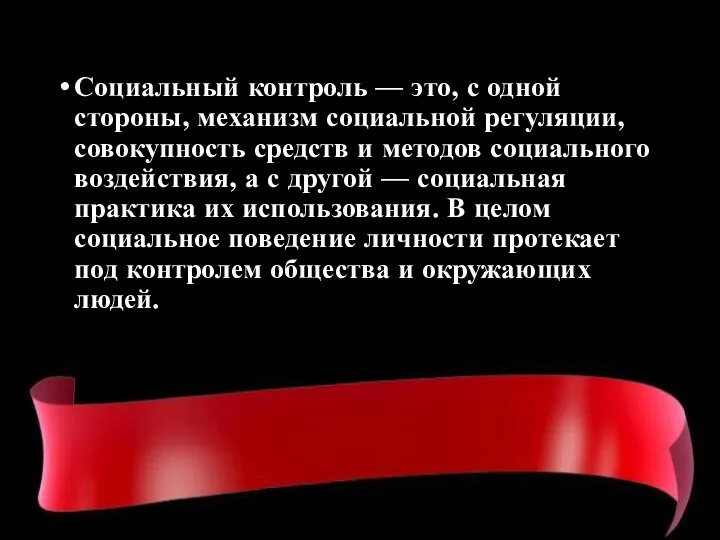 • Социальный контроль — это, с одной стороны, механизм социальной регуляции, совокупность средств и методов социального воздействия, а с другой — социальная практика их использования. В целом социальное поведение личности протекает под контролем общества и окружающих людей.